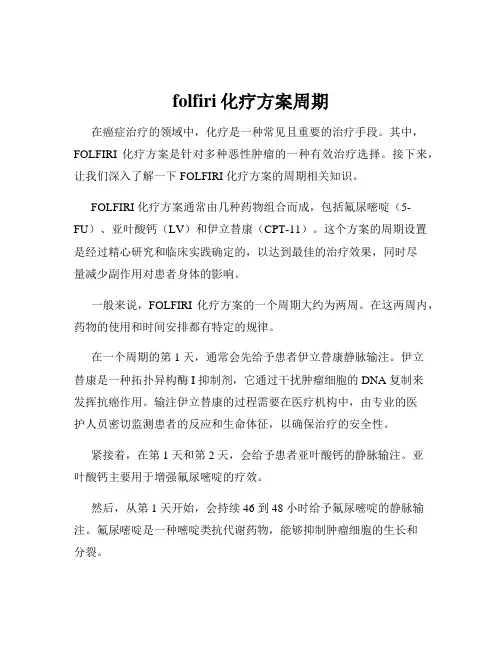 folfiri 化疗方案周期

在癌症治疗的领域中，化疗是一种常见且重要的治疗手段。其中，FOLFIRI 化疗方案是针对多种恶性肿瘤的一种有效治疗选择。接下来，让我们深入了解一下 FOLFIRI 化疗方案的周期相关知识。

FOLFIRI 化疗方案通常由几种药物组合而成，包括氟尿嘧啶（5-FU）、亚叶酸钙（LV）和伊立替康（CPT-11）。这个方案的周期设置是经过精心研究和临床实践确定的，以达到最佳的治疗效果，同时尽量减少副作用对患者身体的影响。

一般来说，FOLFIRI 化疗方案的一个周期大约为两周。在这两周内，药物的使用和时间安排都有特定的规律。

在一个周期的第 1 天，通常会先给予患者伊立替康静脉输注。伊立替康是一种拓扑异构酶 I 抑制剂，它通过干扰肿瘤细胞的 DNA 复制来发挥抗癌作用。输注伊立替康的过程需要在医疗机构中，由专业的医护人员密切监测患者的反应和生命体征，以确保治疗的安全性。

紧接着，在第 1 天和第 2 天，会给予患者亚叶酸钙的静脉输注。亚叶酸钙主要用于增强氟尿嘧啶的疗效。

然后，从第 1 天开始，会持续 46 到 48 小时给予氟尿嘧啶的静脉输注。氟尿嘧啶是一种嘧啶类抗代谢药物，能够抑制肿瘤细胞的生长和分裂。